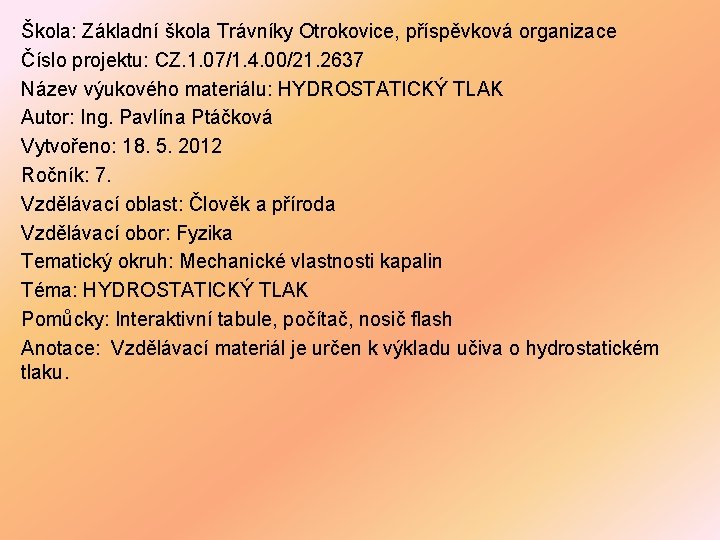 Škola: Základní škola Trávníky Otrokovice, příspěvková organizace
Číslo projektu: CZ.1.07/1.4.00/21.2637
Název výukového materiálu: HYDROSTATICKÝ TLAK
Autor: Ing. Pavlína Ptáčková
Vytvořeno: 18. 5. 2012
Ročník: 7.
Vzdělávací oblast: Člověk a příroda
Vzdělávací obor: Fyzika
Tematický okruh: Mechanické vlastnosti kapalin
Téma: HYDROSTATICKÝ TLAK
Pomůcky: Interaktivní tabule, počítač, nosič flash
Anotace: Vzdělávací materiál je určen k výkladu učiva o hydrostatickém tlaku.